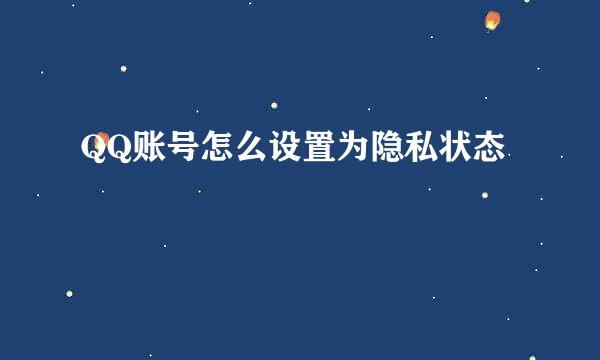 QQ账号怎么设置为隐私状态